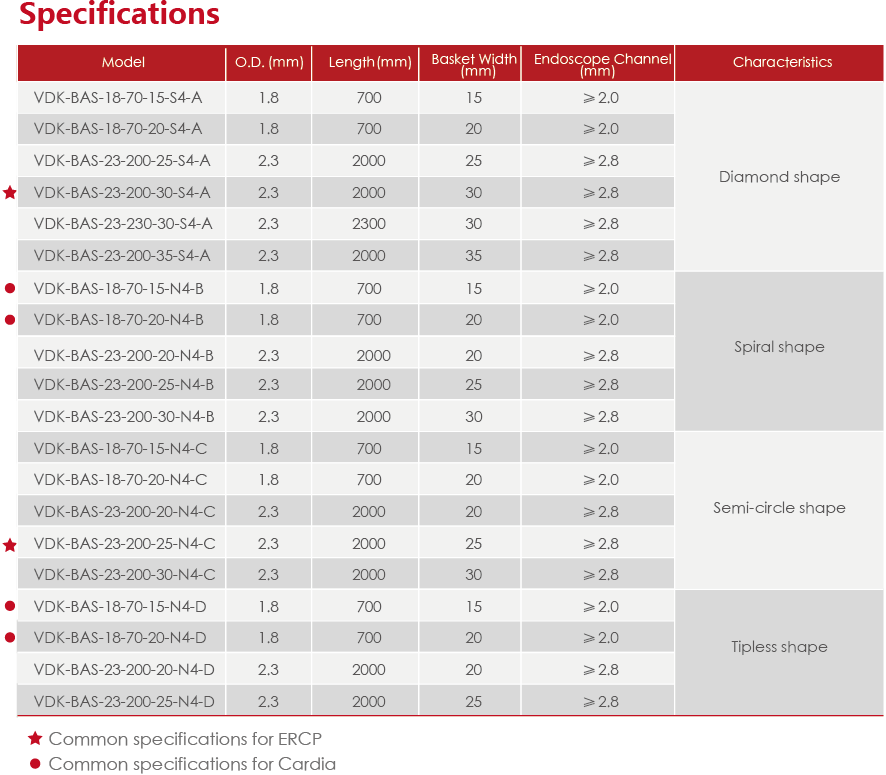 Specifications

| Model | O.D. (mm) | Length (mm) | Basket Width (mm) | Endoscope Channel (mm) | Characteristics |
|---|---|---|---|---|---|
| VDK-BAS-18-70-15-S4-A | 1.8 | 700 | 15 | ⩾2.0 | Diamond shape |
| VDK-BAS-18-70-20-S4-A | 1.8 | 700 | 20 | ⩾2.0 | |
| VDK-BAS-23-200-25-S4-A | 2.3 | 2000 | 25 | ⩾2.8 | |
| ★ VDK-BAS-23-200-30-S4-A | 2.3 | 2000 | 30 | ⩾2.8 | |
| VDK-BAS-23-230-30-S4-A | 2.3 | 2300 | 30 | ⩾2.8 | |
| VDK-BAS-23-200-35-S4-A | 2.3 | 2000 | 35 | ⩾2.8 | |
| ● VDK-BAS-18-70-15-N4-B | 1.8 | 700 | 15 | ⩾2.0 | Spiral shape |
| ● VDK-BAS-18-70-20-N4-B | 1.8 | 700 | 20 | ⩾2.0 | |
| VDK-BAS-23-200-20-N4-B | 2.3 | 2000 | 20 | ⩾2.8 | |
| VDK-BAS-23-200-25-N4-B | 2.3 | 2000 | 25 | ⩾2.8 | |
| VDK-BAS-23-200-30-N4-B | 2.3 | 2000 | 30 | ⩾2.8 | |
| VDK-BAS-18-70-15-N4-C | 1.8 | 700 | 15 | ⩾2.0 | Semi-circle shape |
| VDK-BAS-18-70-20-N4-C | 1.8 | 700 | 20 | ⩾2.0 | |
| VDK-BAS-23-200-20-N4-C | 2.3 | 2000 | 20 | ⩾2.8 | |
| ★ VDK-BAS-23-200-25-N4-C | 2.3 | 2000 | 25 | ⩾2.8 | |
| VDK-BAS-23-200-30-N4-C | 2.3 | 2000 | 30 | ⩾2.8 | |
| ● VDK-BAS-18-70-15-N4-D | 1.8 | 700 | 15 | ⩾2.0 | Tipless shape |
| ● VDK-BAS-18-70-20-N4-D | 1.8 | 700 | 20 | ⩾2.0 | |
| VDK-BAS-23-200-20-N4-D | 2.3 | 2000 | 20 | ⩾2.8 | |
| VDK-BAS-23-200-25-N4-D | 2.3 | 2000 | 25 | ⩾2.8 | |

★ Common specifications for ERCP
● Common specifications for Cardia